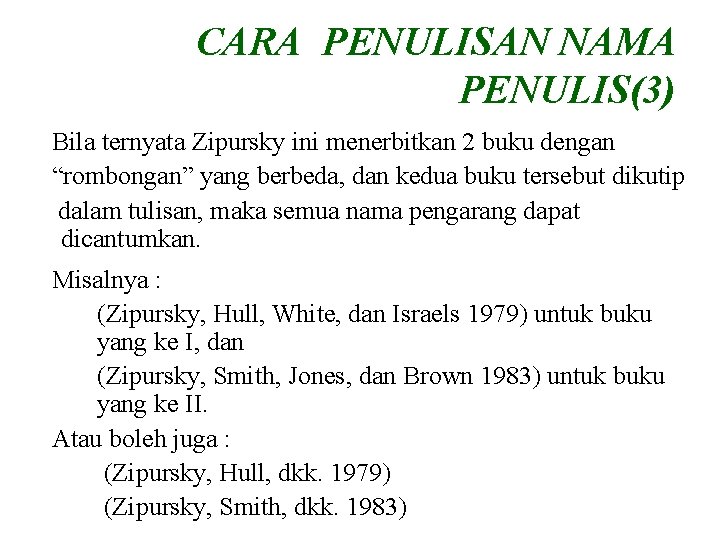 CARA PENULISAN NAMA PENULIS(3)

Bila ternyata Zipursky ini menerbitkan 2 buku dengan “rombongan” yang berbeda, dan kedua buku tersebut dikutip dalam tulisan, maka semua nama pengarang dapat dicantumkan.

Misalnya :

(Zipursky, Hull, White, dan Israels 1979) untuk buku yang ke I, dan

(Zipursky, Smith, Jones, dan Brown 1983) untuk buku yang ke II.

Atau boleh juga :

(Zipursky, Hull, dkk. 1979)

(Zipursky, Smith, dkk. 1983)